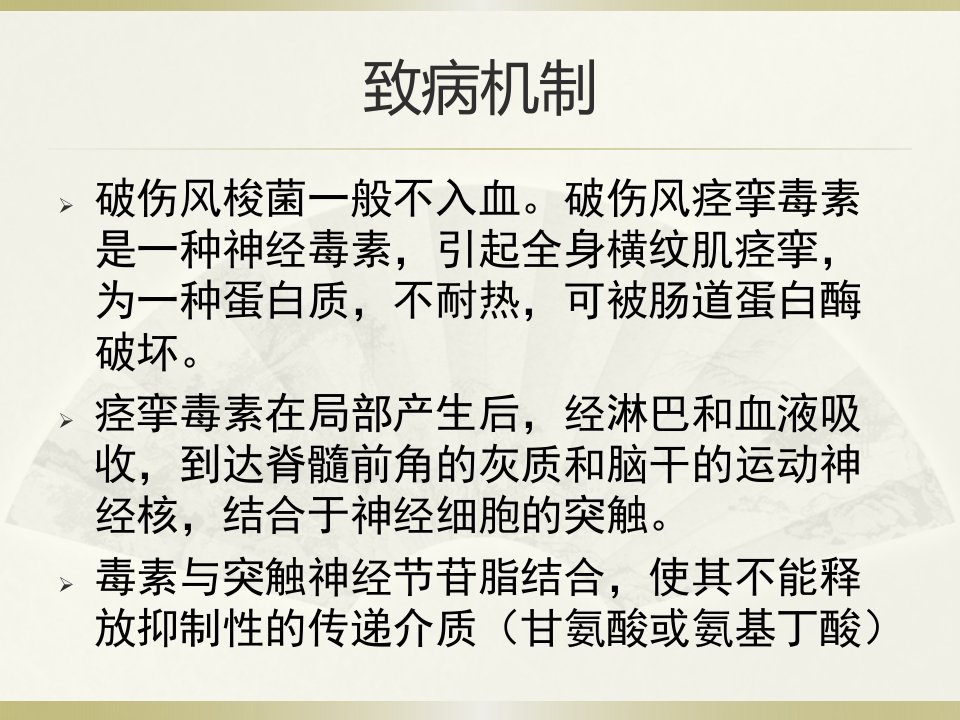 致病机制

➢ 破伤风梭菌一般不入血。破伤风痉挛毒素是一种神经毒素，引起全身横纹肌痉挛，为一种蛋白质，不耐热，可被肠道蛋白酶破坏。

➢ 痉挛毒素在局部产生后，经淋巴和血液吸收，到达脊髓前角的灰质和脑干的运动神经核，结合于神经细胞的突触。

➢ 毒素与突触神经节苷脂结合，使其不能释放抑制性的传递介质（甘氨酸或氨基丁酸）